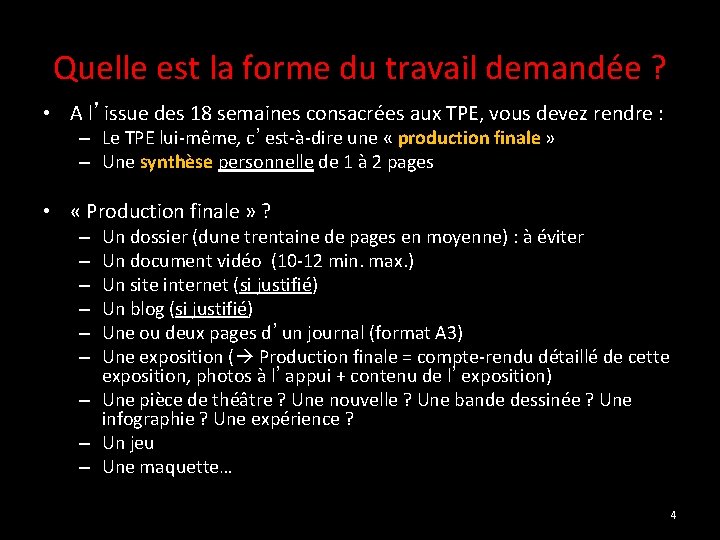 Quelle est la forme du travail demandée ?

• A l'issue des 18 semaines consacrées aux TPE, vous devez rendre :
  - Le TPE lui-même, c'est-à-dire une « production finale »
  - Une synthèse personnelle de 1 à 2 pages

• « Production finale » ?
  - Un dossier (dune trentaine de pages en moyenne) : à éviter
  - Un document vidéo (10-12 min. max.)
  - Un site internet (si justifié)
  - Un blog (si justifié)
  - Une ou deux pages d'un journal (format A3)
  - Une exposition (→ Production finale = compte-rendu détaillé de cette exposition, photos à l'appui + contenu de l'exposition)
  - Une pièce de théâtre ? Une nouvelle ? Une bande dessinée ? Une infographie ? Une expérience ?
  - Un jeu
  - Une maquette…

4